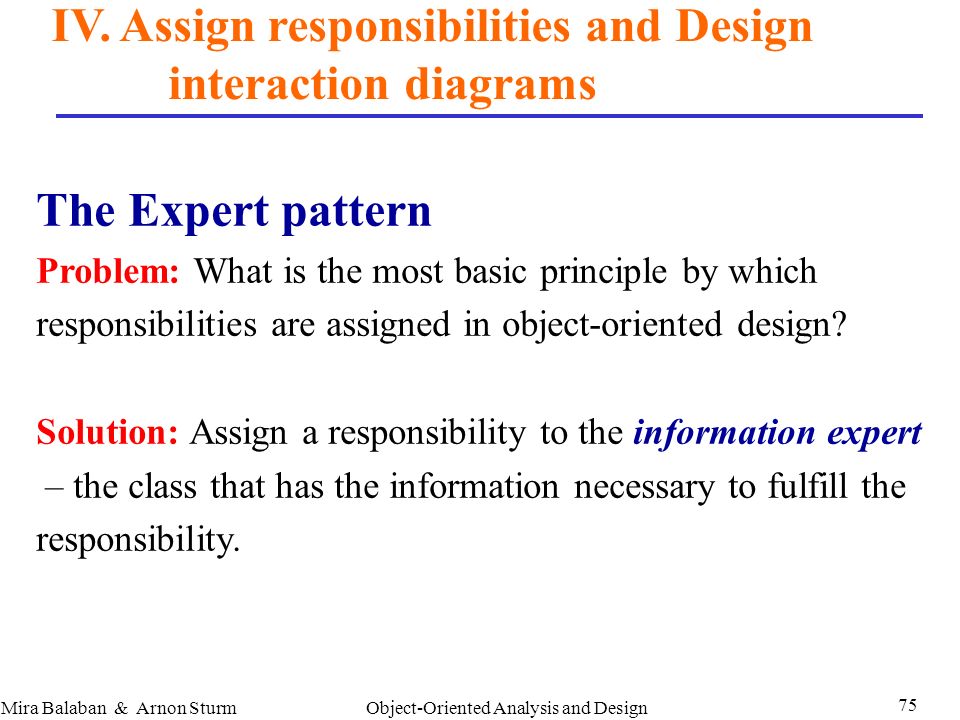 IV. Assign responsibilities and Design interaction diagrams

The Expert pattern

Problem: What is the most basic principle by which responsibilities are assigned in object-oriented design?

Solution: Assign a responsibility to the information expert – the class that has the information necessary to fulfill the responsibility.

Mira Balaban & Arnon Sturm

Object-Oriented Analysis and Design

75